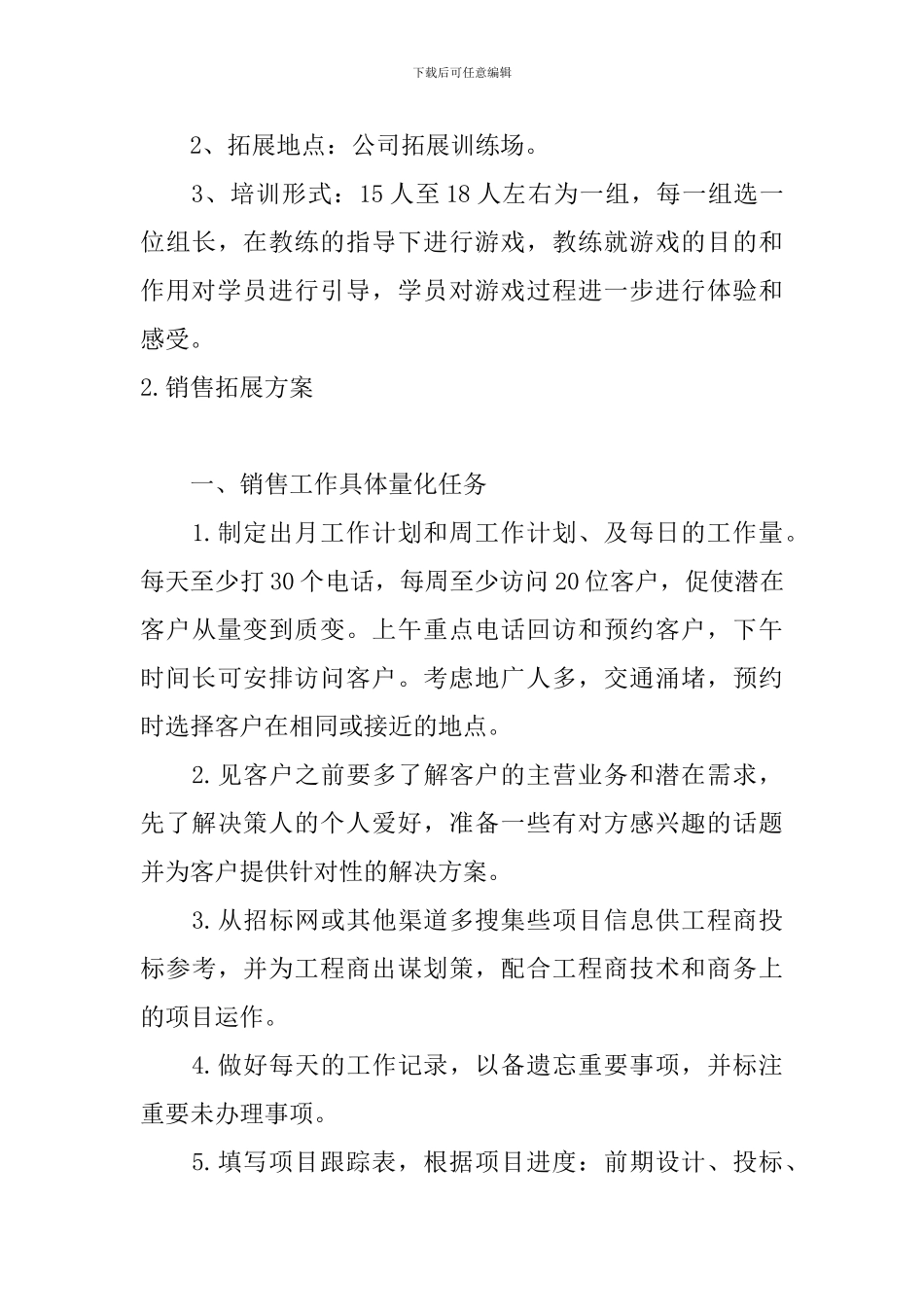 下载后可任意编辑

2、拓展地点：公司拓展训练场。

3、培训形式：15人至18人左右为一组，每一组选一位组长，在教练的指导下进行游戏，教练就游戏的目的和作用对学员进行引导，学员对游戏过程进一步进行体验和感受。

2.销售拓展方案

一、销售工作具体量化任务

1.制定出月工作计划和周工作计划、及每日的工作量。每天至少打30个电话，每周至少访问20位客户，促使潜在客户从量变到质变。上午重点电话回访和预约客户，下午时间长可安排访问客户。考虑地广人多，交通涌堵，预约时选择客户在相同或接近的地点。

2.见客户之前要多了解客户的主营业务和潜在需求，先了解决策人的个人爱好，准备一些有对方感兴趣的话题并为客户提供针对性的解决方案。

3.从招标网或其他渠道多搜集些项目信息供工程商投标参考，并为工程商出谋划策，配合工程商技术和商务上的项目运作。

4.做好每天的工作记录，以备遗忘重要事项，并标注重要未办理事项。

5.填写项目跟踪表，根据项目进度：前期设计、投标、